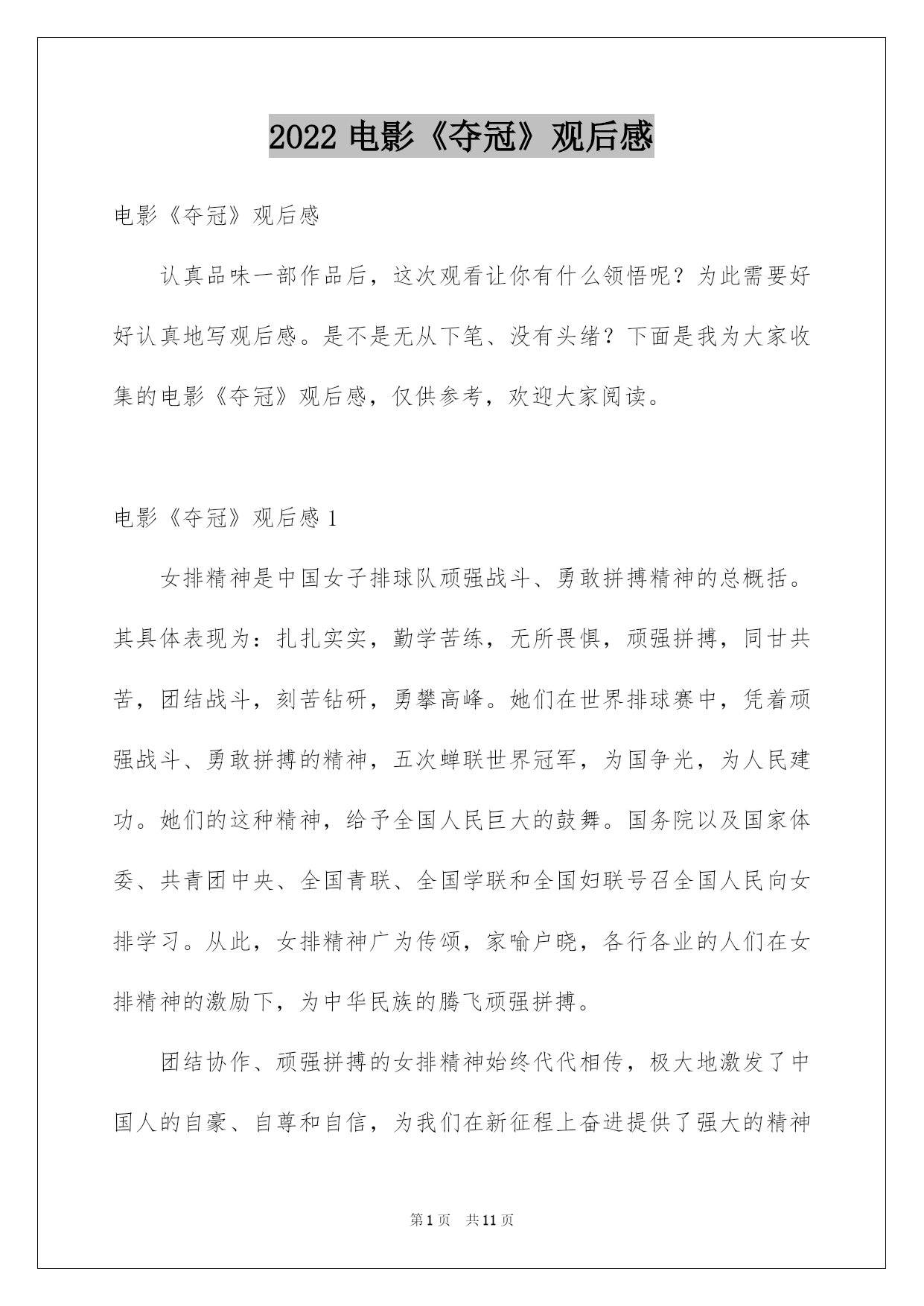 2022 电影《夺冠》观后感

电影《夺冠》观后感

认真品味一部作品后，这次观看让你有什么领悟呢？为此需要好好认真地写观后感。是不是无从下笔、没有头绪？下面是我为大家收集的电影《夺冠》观后感，仅供参考，欢迎大家阅读。

电影《夺冠》观后感 1

女排精神是中国女子排球队顽强战斗、勇敢拼搏精神的总概括。其具体表现为：扎扎实实，勤学苦练，无所畏惧，顽强拼搏，同甘共苦，团结战斗，刻苦钻研，勇攀高峰。她们在世界排球赛中，凭着顽强战斗、勇敢拼搏的精神，五次蝉联世界冠军，为国争光，为人民建功。她们的这种精神，给予全国人民巨大的鼓舞。国务院以及国家体委、共青团中央、全国青联、全国学联和全国妇联号召全国人民向女排学习。从此，女排精神广为传颂，家喻户晓，各行各业的人们在女排精神的激励下，为中华民族的腾飞顽强拼搏。

团结协作、顽强拼搏的女排精神始终代代相传，极大地激发了中国人的自豪、自尊和自信，为我们在新征程上奋进提供了强大的精神

第 1 页 共 11 页